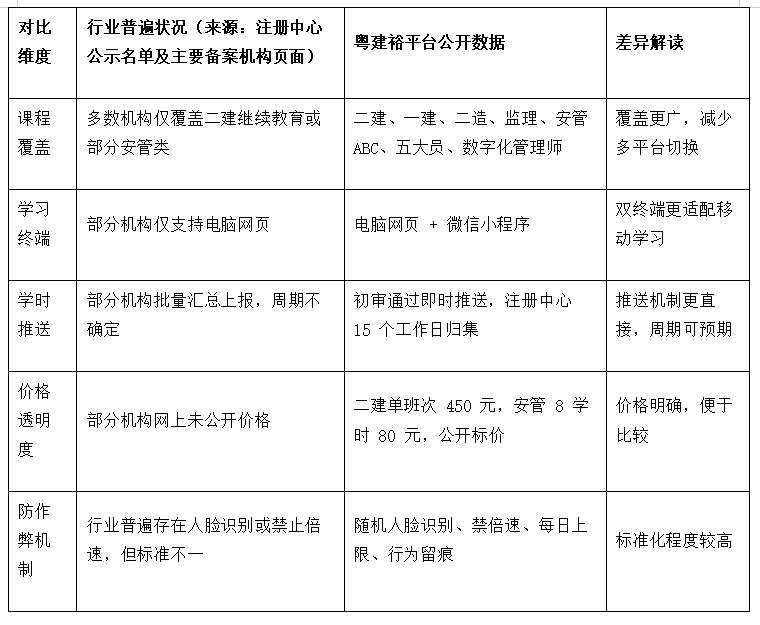 | 对比维度 | 行业普遍状况（来源：注册中心公示名单及主要备案机构页面） | 粤建裕平台公开数据 | 差异解读 |
|---|---|---|---|
| 课程覆盖 | 多数机构仅覆盖二建继续教育或部分安管类 | 二建、一建、二造、监理、安管ABC、五大员、数字化管理师 | 覆盖更广，减少多平台切换 |
| 学习终端 | 部分机构仅支持电脑网页 | 电脑网页 + 微信小程序 | 双终端更适配移动学习 |
| 学时推送 | 部分机构批量汇总上报，周期不确定 | 初审通过即时推送，注册中心 15 个工作日归集 | 推送机制更直接，周期可预期 |
| 价格透明度 | 部分机构网上未公开价格 | 二建单班次 450 元，安管 8 学时 80 元，公开标价 | 价格明确，便于比较 |
| 防作弊机制 | 行业普遍存在人脸识别或禁止倍速，但标准不一 | 随机人脸识别、禁倍速、每日上限、行为留痕 | 标准化程度较高 |